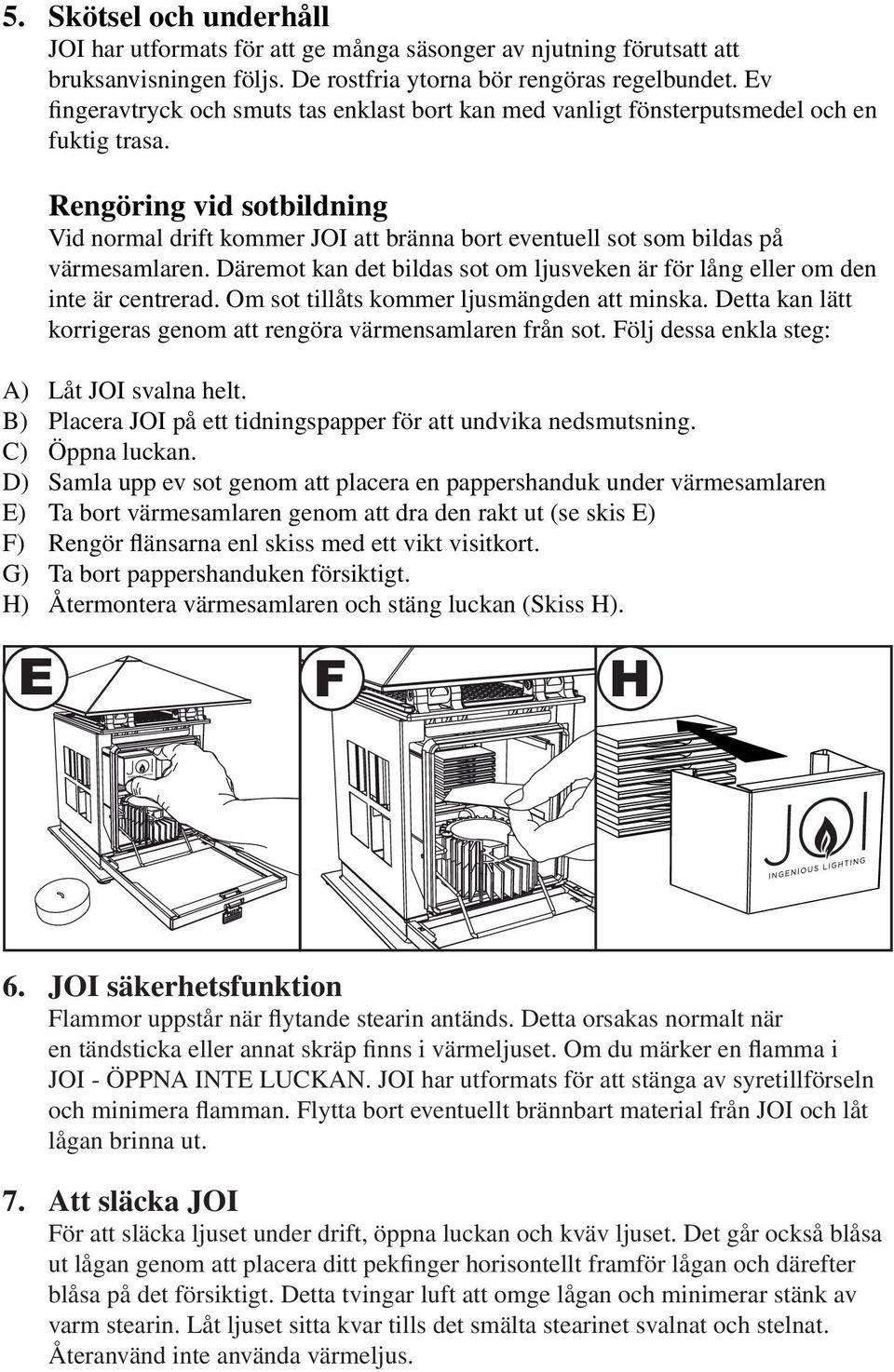 5. Skötsel och underhåll
JOI har utformats för att ge många säsonger av njutning förutsatt att bruksanvisningen följs. De rostfria ytorna bör rengöras regelbundet. Ev fingeravtryck och smuts tas enklast bort kan med vanligt fönsterputsmedel och en fuktig trasa.

Rengöring vid sotbildning
Vid normal drift kommer JOI att bränna bort eventuell sot som bildas på värmesamlaren. Däremot kan det bildas sot om ljusveken är för lång eller om den inte är centrerad. Om sot tillåts kommer ljusmängden att minska. Detta kan lätt korrigeras genom att rengöra värmensamlaren från sot. Följ dessa enkla steg:

A) Låt JOI svalna helt.
B) Placera JOI på ett tidningspapper för att undvika nedsmutsning.
C) Öppna luckan.
D) Samla upp ev sot genom att placera en pappershanduk under värmesamlaren
E) Ta bort värmesamlaren genom att dra den rakt ut (se skis E)
F) Rengör flänsarna enl skiss med ett vikt visitkort.
G) Ta bort pappershanduken försiktigt.
H) Återmontera värmesamlaren och stäng luckan (Skiss H).

E

F

H

JOI
INGENIOUS LIGHTING

6. JOI säkerhetsfunktion
Flammor uppstår när flytande stearin antänds. Detta orsakas normalt när en tändsticka eller annat skräp finns i värmeljuset. Om du märker en flamma i JOI - ÖPPNA INTE LUCKAN. JOI har utformats för att stänga av syretillförseln och minimera flamman. Flytta bort eventuellt brännbart material från JOI och låt lågan brinna ut.

7. Att släcka JOI
För att släcka ljuset under drift, öppna luckan och kväv ljuset. Det går också blåsa ut lågan genom att placera ditt pekfinger horisontellt framför lågan och därefter blåsa på det försiktigt. Detta tvingar luft att omge lågan och minimerar stänk av varm stearin. Låt ljuset sitta kvar tills det smälta stearinet svalnat och stelnat. Återanvänd inte använda värmeljus.